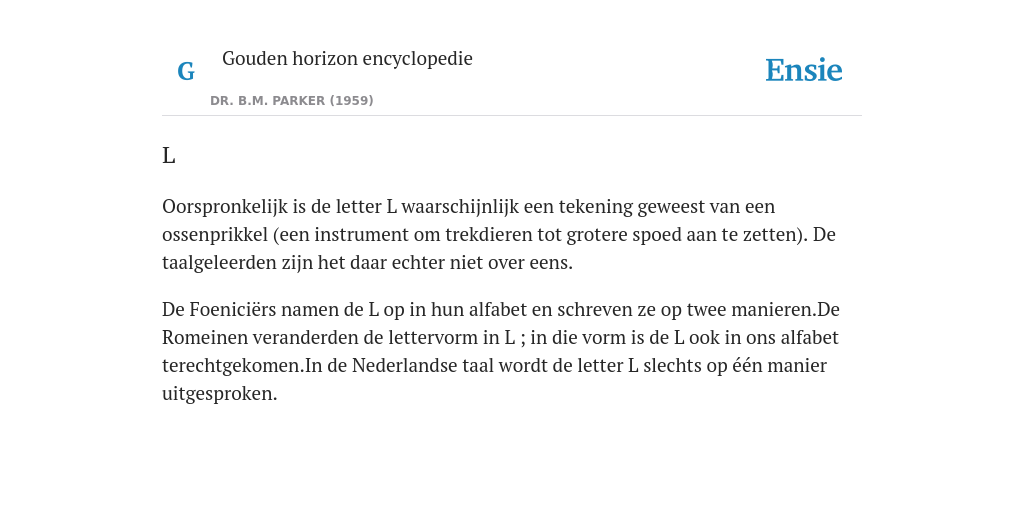 G

Gouden horizon encyclopedie

DR. B.M. PARKER (1959)

Ensie

L

Oorspronkelijk is de letter L waarschijnlijk een tekening geweest van een ossenprikkel (een instrument om trekdieren tot grotere spoed aan te zetten). De taalgeleerden zijn het daar echter niet over eens.

De Foeniciërs namen de L op in hun alfabet en schreven ze op twee manieren.De Romeinen veranderden de lettervorm in L ; in die vorm is de L ook in ons alfabet terechtgekomen.In de Nederlandse taal wordt de letter L slechts op één manier uitgesproken.